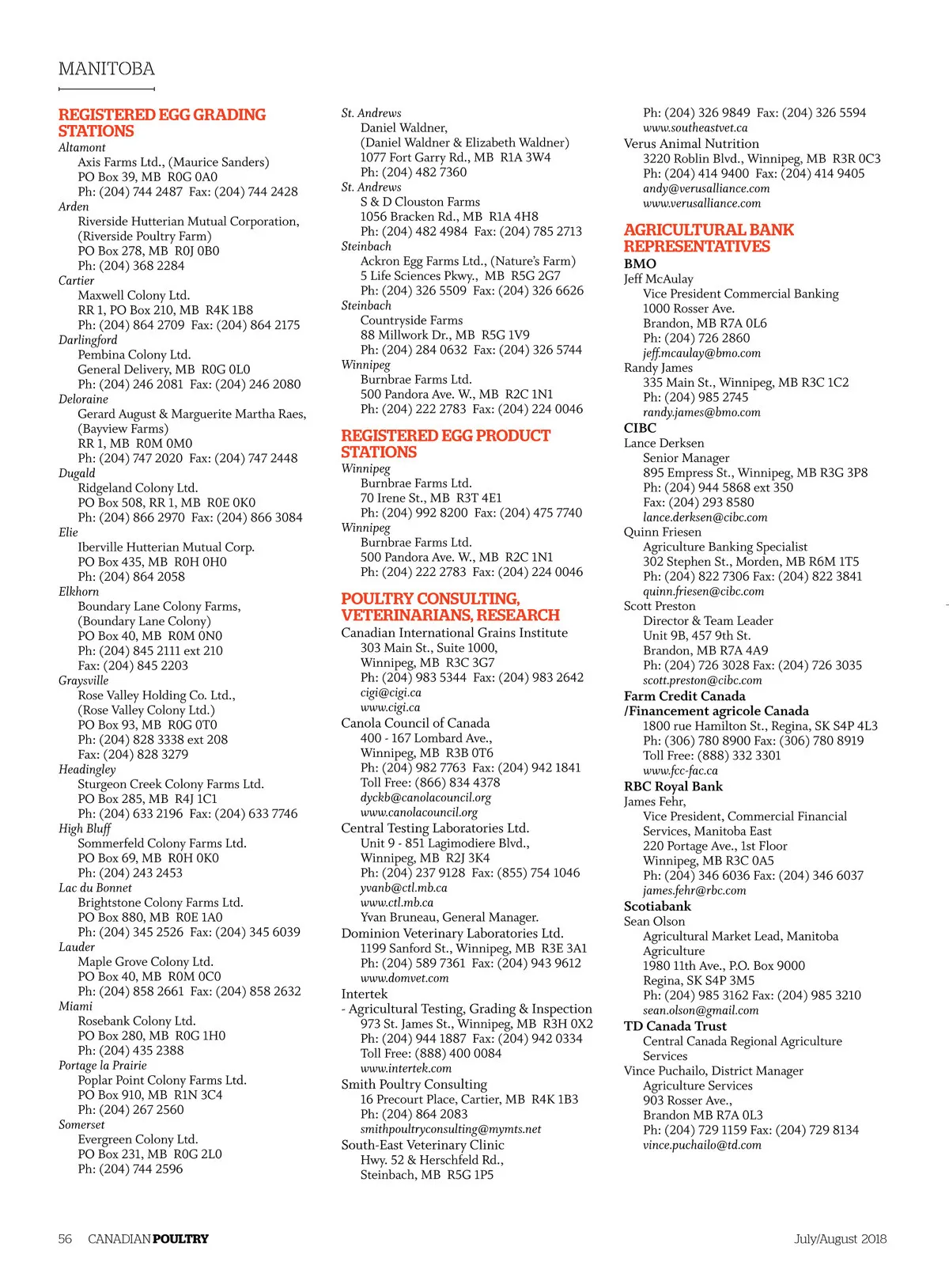 MANITOBA

REGISTERED EGG GRADING STATIONS

Altamont
Axis Farms Ltd., (Maurice Sanders)
PO Box 39, MB R0G 0A0
Ph: (204) 744 2487 Fax: (204) 744 2428

Arden
Riverside Hutterian Mutual Corporation, (Riverside Poultry Farm)
PO Box 278, MB R0J 0B0
Ph: (204) 368 2284

Cartier
Maxwell Colony Ltd.
RR 1, PO Box 210, MB R4K 1B8
Ph: (204) 864 2709 Fax: (204) 864 2175

Darlingford
Pembina Colony Ltd.
General Delivery, MB R0G 0L0
Ph: (204) 246 2081 Fax: (204) 246 2080

Deloraine
Gerard August & Marguerite Martha Raes, (Bayview Farms)
RR 1, MB R0M 0M0
Ph: (204) 747 2020 Fax: (204) 747 2448

Dugald
Ridgeland Colony Ltd.
PO Box 508, RR 1, MB R0E 0K0
Ph: (204) 866 2970 Fax: (204) 866 3084

Elie
Iberville Hutterian Mutual Corp.
PO Box 435, MB R0H 0H0
Ph: (204) 864 2058

Elkhorn
Boundary Lane Colony Farms, (Boundary Lane Colony)
PO Box 40, MB R0M 0N0
Ph: (204) 845 2111 ext 210
Fax: (204) 845 2203

Graysville
Rose Valley Holding Co. Ltd., (Rose Valley Colony Ltd.)
PO Box 93, MB R0G 0T0
Ph: (204) 828 3338 ext 208
Fax: (204) 828 3279

Headingley
Sturgeon Creek Colony Farms Ltd.
PO Box 285, MB R4J 1C1
Ph: (204) 633 2196 Fax: (204) 633 7746

High Bluff
Sommerfeld Colony Farms Ltd.
PO Box 69, MB R0H 0K0
Ph: (204) 243 2453

Lac du Bonnet
Brightstone Colony Farms Ltd.
PO Box 880, MB R0E 1A0
Ph: (204) 345 2526 Fax: (204) 345 6039

Lauder
Maple Grove Colony Ltd.
PO Box 40, MB R0M 0C0
Ph: (204) 858 2661 Fax: (204) 858 2632

Miami
Rosebank Colony Ltd.
PO Box 280, MB R0G 1H0
Ph: (204) 435 2388

Portage la Prairie
Poplar Point Colony Farms Ltd.
PO Box 910, MB R1N 3C4
Ph: (204) 267 2560

Somerset
Evergreen Colony Ltd.
PO Box 231, MB R0G 2L0
Ph: (204) 744 2596

St. Andrews
Daniel Waldner, (Daniel Waldner & Elizabeth Waldner)
1077 Fort Garry Rd., MB R1A 3W4
Ph: (204) 482 7360

St. Andrews
S & D Clouston Farms
1056 Bracken Rd., MB R1A 4H8
Ph: (204) 482 4984 Fax: (204) 785 2713

Steinbach
Ackron Egg Farms Ltd., (Nature's Farm)
5 Life Sciences Pkwy., MB R5G 2G7
Ph: (204) 326 5509 Fax: (204) 326 6626

Steinbach
Countryside Farms
88 Millwork Dr., MB R5G 1V9
Ph: (204) 284 0632 Fax: (204) 326 5744

Winnipeg
Burnbrae Farms Ltd.
500 Pandora Ave. W., MB R2C 1N1
Ph: (204) 222 2783 Fax: (204) 224 0046

REGISTERED EGG PRODUCT STATIONS

Winnipeg
Burnbrae Farms Ltd.
70 Irene St., MB R3T 4E1
Ph: (204) 992 8200 Fax: (204) 475 7740

Winnipeg
Burnbrae Farms Ltd.
500 Pandora Ave. W., MB R2C 1N1
Ph: (204) 222 2783 Fax: (204) 224 0046

POULTRY CONSULTING, VETERINARIANS, RESEARCH

Canadian International Grains Institute
303 Main St., Suite 1000,
Winnipeg, MB R3C 3G7
Ph: (204) 983 5344 Fax: (204) 983 2642
cigi@cigi.ca
www.cigi.ca

Canola Council of Canada
400 - 167 Lombard Ave.,
Winnipeg, MB R3B 0T6
Ph: (204) 982 7763 Fax: (204) 942 1841
Toll Free: (866) 834 4378
dyckb@canolacouncil.org
www.canolacouncil.org

Central Testing Laboratories Ltd.
Unit 9 - 851 Lagimodiere Blvd.,
Winnipeg, MB R2J 3K4
Ph: (204) 237 9128 Fax: (855) 754 1046
yvanb@ctl.mb.ca
www.ctl.mb.ca
Yvan Bruneau, General Manager.

Dominion Veterinary Laboratories Ltd.
1199 Sanford St., Winnipeg, MB R3E 3A1
Ph: (204) 589 7361 Fax: (204) 943 9612
www.domvet.com

Intertek
- Agricultural Testing, Grading & Inspection
973 St. James St., Winnipeg, MB R3H 0X2
Ph: (204) 944 1887 Fax: (204) 942 0334
Toll Free: (888) 400 0084
www.intertek.com

Smith Poultry Consulting
16 Precourt Place, Cartier, MB R4K 1B3
Ph: (204) 864 2083
smithpoultryconsulting@mymts.net

South-East Veterinary Clinic
Hwy. 52 & Herschfeld Rd.,
Steinbach, MB R5G 1P5
Ph: (204) 326 9849 Fax: (204) 326 5594
www.southeastvet.ca

Verus Animal Nutrition
3220 Roblin Blvd., Winnipeg, MB R3R 0C3
Ph: (204) 414 9400 Fax: (204) 414 9405
andy@verusalliance.com
www.verusalliance.com

AGRICULTURAL BANK REPRESENTATIVES

BMO
Jeff McAulay
Vice President Commercial Banking
1000 Rosser Ave.
Brandon, MB R7A 0L6
Ph: (204) 726 2860
jeff.mcaulay@bmo.com
Randy James
335 Main St., Winnipeg, MB R3C 1C2
Ph: (204) 985 2745
randy.james@bmo.com

CIBC
Lance Derksen
Senior Manager
895 Empress St., Winnipeg, MB R3G 3P8
Ph: (204) 944 5868 ext 350
Fax: (204) 293 8580
lance.derksen@cibc.com
Quinn Friesen
Agriculture Banking Specialist
302 Stephen St., Morden, MB R6M 1T5
Ph: (204) 822 7306 Fax: (204) 822 3841
quinn.friesen@cibc.com
Scott Preston
Director & Team Leader
Unit 9B, 457 9th St.
Brandon, MB R7A 4A9
Ph: (204) 726 3028 Fax: (204) 726 3035
scott.preston@cibc.com

Farm Credit Canada /Financement agricole Canada
1800 rue Hamilton St., Regina, SK S4P 4L3
Ph: (306) 780 8900 Fax: (306) 780 8919
Toll Free: (888) 332 3301
www.fcc-fac.ca

RBC Royal Bank
James Fehr,
Vice President, Commercial Financial Services, Manitoba East
220 Portage Ave., 1st Floor
Winnipeg, MB R3C 0A5
Ph: (204) 346 6036 Fax: (204) 346 6037
james.fehr@rbc.com

Scotiabank
Sean Olson
Agricultural Market Lead, Manitoba Agriculture
1980 11th Ave., P.O. Box 9000
Regina, SK S4P 3M5
Ph: (204) 985 3162 Fax: (204) 985 3210
sean.olson@gmail.com

TD Canada Trust
Central Canada Regional Agriculture Services
Vince Puchailo, District Manager
Agriculture Services
903 Rosser Ave.,
Brandon MB R7A 0L3
Ph: (204) 729 1159 Fax: (204) 729 8134
vince.puchailo@td.com

56 CANADIAN POULTRY July/August 2018